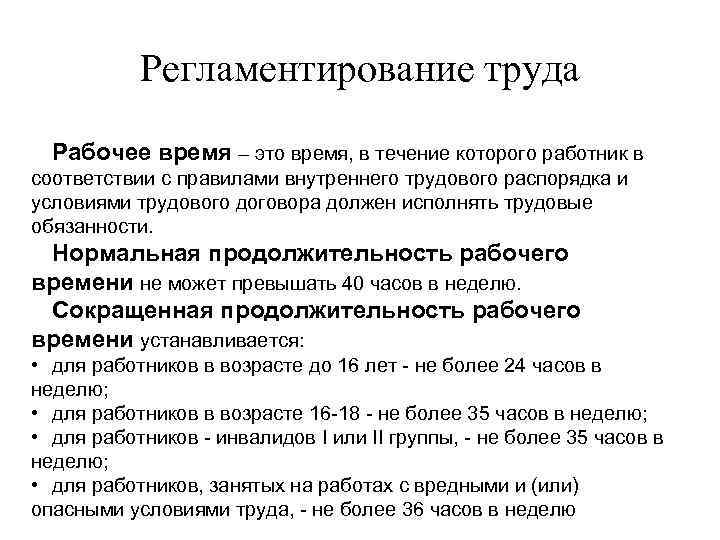 Регламентирование труда

Рабочее время – это время, в течение которого работник в соответствии с правилами внутреннего трудового распорядка и условиями трудового договора должен исполнять трудовые обязанности.

Нормальная продолжительность рабочего времени не может превышать 40 часов в неделю.

Сокращенная продолжительность рабочего времени устанавливается:

• для работников в возрасте до 16 лет - не более 24 часов в неделю;
• для работников в возрасте 16-18 - не более 35 часов в неделю;
• для работников - инвалидов I или II группы, - не более 35 часов в неделю;
• для работников, занятых на работах с вредными и (или) опасными условиями труда, - не более 36 часов в неделю